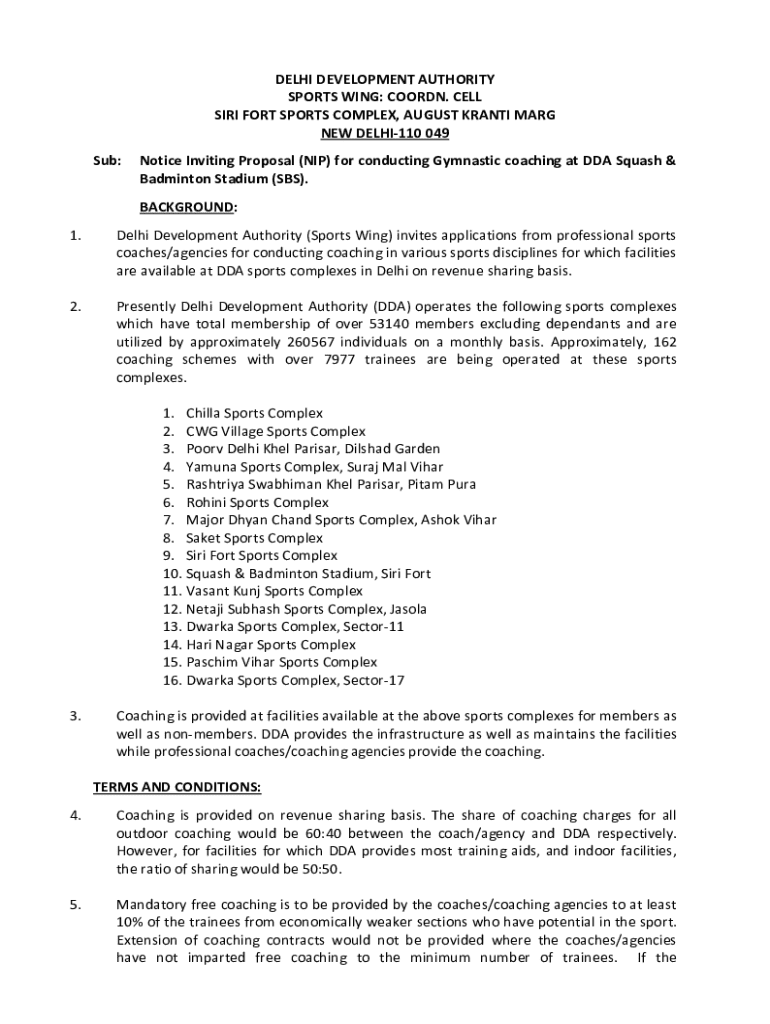 DELHI DEVELOPMENT AUTHORITY
SPORTS WING: COORDN. CELL
SIRI FORT SPORTS COMPLEX, AUGUST KRANTI MARG
NEW DELHI-110 049

Sub: Notice Inviting Proposal (NIP) for conducting Gymnastic coaching at DDA Squash & Badminton Stadium (SBS).

BACKGROUND:

1. Delhi Development Authority (Sports Wing) invites applications from professional sports coaches/agencies for conducting coaching in various sports disciplines for which facilities are available at DDA sports complexes in Delhi on revenue sharing basis.

2. Presently Delhi Development Authority (DDA) operates the following sports complexes which have total membership of over 53140 members excluding dependants and are utilized by approximately 260567 individuals on a monthly basis. Approximately, 162 coaching schemes with over 7977 trainees are being operated at these sports complexes.

1. Chilla Sports Complex
2. CWG Village Sports Complex
3. Poorv Delhi Khel Parisar, Dilshad Garden
4. Yamuna Sports Complex, Suraj Mal Vihar
5. Rashtriya Swabhiman Khel Parisar, Pitam Pura
6. Rohini Sports Complex
7. Major Dhyan Chand Sports Complex, Ashok Vihar
8. Saket Sports Complex
9. Siri Fort Sports Complex
10. Squash & Badminton Stadium, Siri Fort
11. Vasant Kunj Sports Complex
12. Netaji Subhash Sports Complex, Jasola
13. Dwarka Sports Complex, Sector-11
14. Hari Nagar Sports Complex
15. Paschim Vihar Sports Complex
16. Dwarka Sports Complex, Sector-17

3. Coaching is provided at facilities available at the above sports complexes for members as well as non-members. DDA provides the infrastructure as well as maintains the facilities while professional coaches/coaching agencies provide the coaching.

TERMS AND CONDITIONS:

4. Coaching is provided on revenue sharing basis. The share of coaching charges for all outdoor coaching would be 60:40 between the coach/agency and DDA respectively. However, for facilities for which DDA provides most training aids, and indoor facilities, the ratio of sharing would be 50:50.

5. Mandatory free coaching is to be provided by the coaches/coaching agencies to at least 10% of the trainees from economically weaker sections who have potential in the sport. Extension of coaching contracts would not be provided where the coaches/agencies have not imparted free coaching to the minimum number of trainees. If the